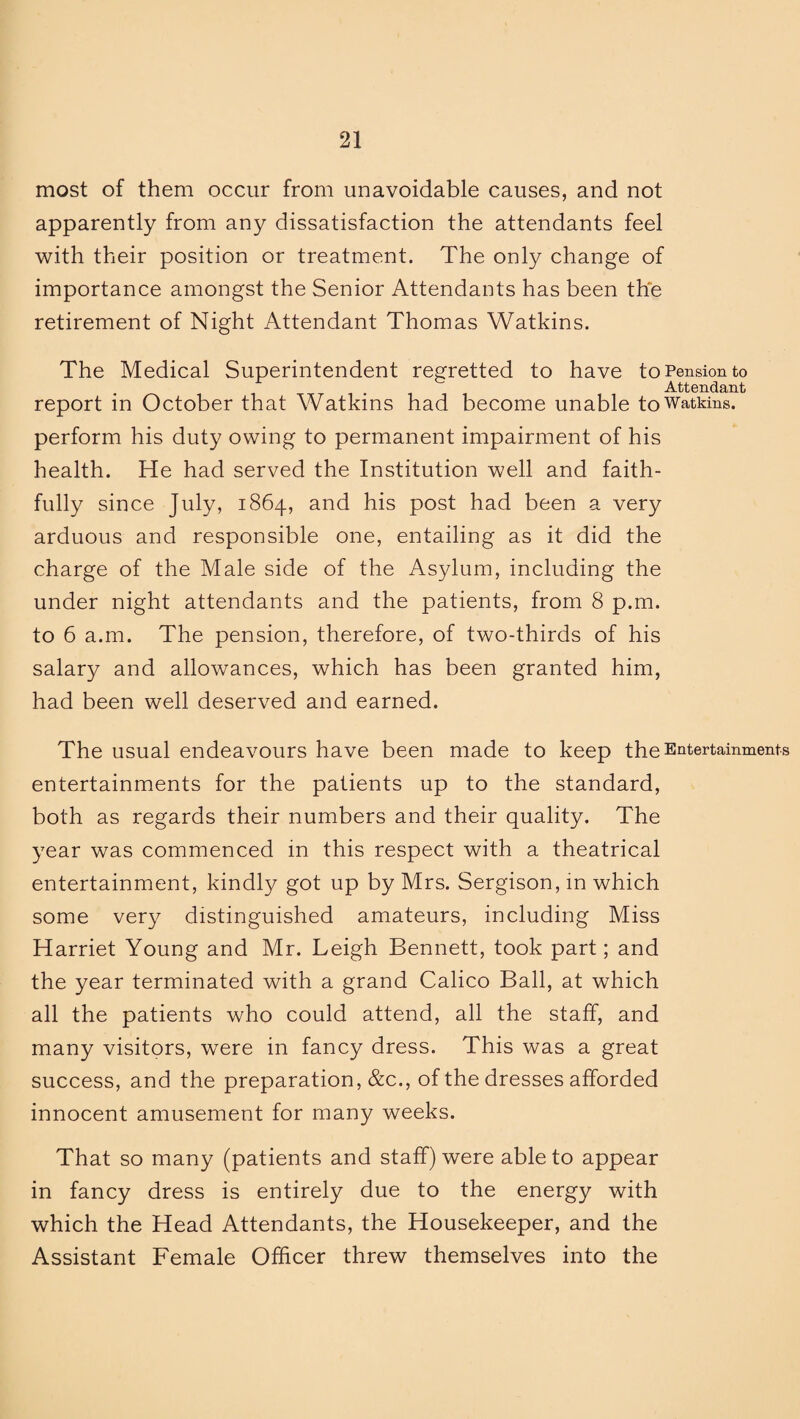 21

most of them occur from unavoidable causes, and not apparently from any dissatisfaction the attendants feel with their position or treatment. The only change of importance amongst the Senior Attendants has been the retirement of Night Attendant Thomas Watkins.

Pension to Attendant Watkins.

The Medical Superintendent regretted to have to report in October that Watkins had become unable to perform his duty owing to permanent impairment of his health. He had served the Institution well and faithfully since July, 1864, and his post had been a very arduous and responsible one, entailing as it did the charge of the Male side of the Asylum, including the under night attendants and the patients, from 8 p.m. to 6 a.m. The pension, therefore, of two-thirds of his salary and allowances, which has been granted him, had been well deserved and earned.

Entertainments

The usual endeavours have been made to keep the entertainments for the patients up to the standard, both as regards their numbers and their quality. The year was commenced in this respect with a theatrical entertainment, kindly got up by Mrs. Sergison, in which some very distinguished amateurs, including Miss Harriet Young and Mr. Leigh Bennett, took part; and the year terminated with a grand Calico Ball, at which all the patients who could attend, all the staff, and many visitors, were in fancy dress. This was a great success, and the preparation, &c., of the dresses afforded innocent amusement for many weeks.

That so many (patients and staff) were able to appear in fancy dress is entirely due to the energy with which the Head Attendants, the Housekeeper, and the Assistant Female Officer threw themselves into the